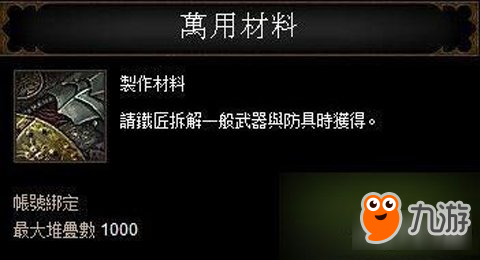 萬用材料

製作材料

請鐵匠拆解一般武器與防具時獲得。

帳號綁定

最大堆疊數 1000

九游